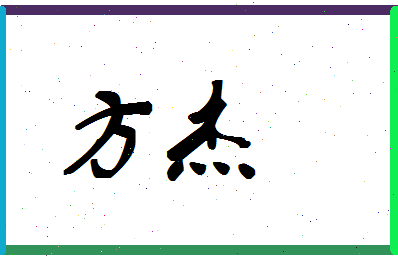 方杰